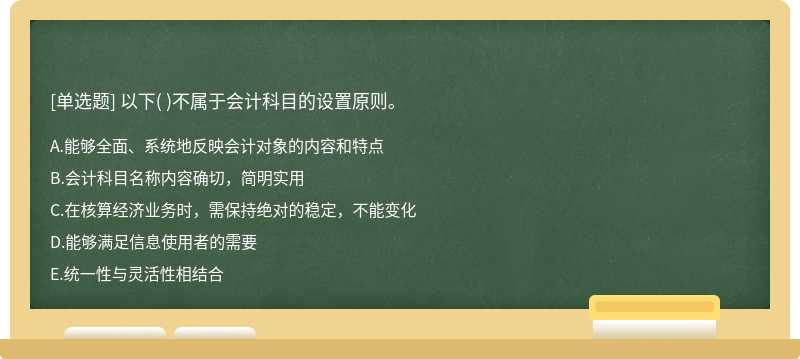 [单选题] 以下( )不属于会计科目的设置原则。

A.能够全面、系统地反映会计对象的内容和特点

B.会计科目名称内容确切，简明实用

C.在核算经济业务时，需保持绝对的稳定，不能变化

D.能够满足信息使用者的需要

E.统一性与灵活性相结合